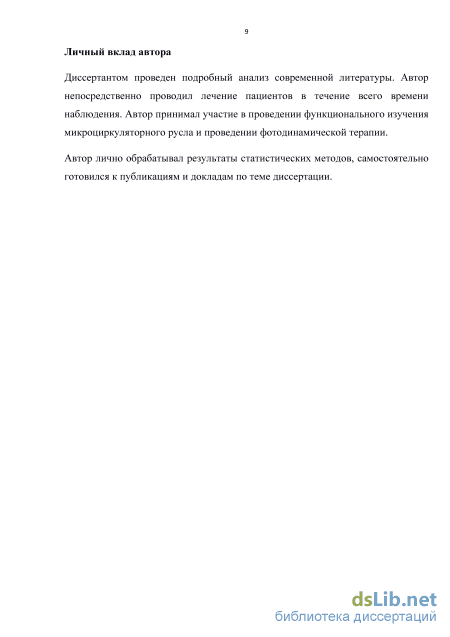 9

Личный вклад автора

Диссертантом проведен подробный анализ современной литературы. Автор непосредственно проводил лечение пациентов в течение всего времени наблюдения. Автор принимал участие в проведении функционального изучения микроциркуляторного русла и проведении фотодинамической терапии.

Автор лично обрабатывал результаты статистических методов, самостоятельно готовился к публикациям и докладам по теме диссертации.

dsLib.net
библиотека диссертаций